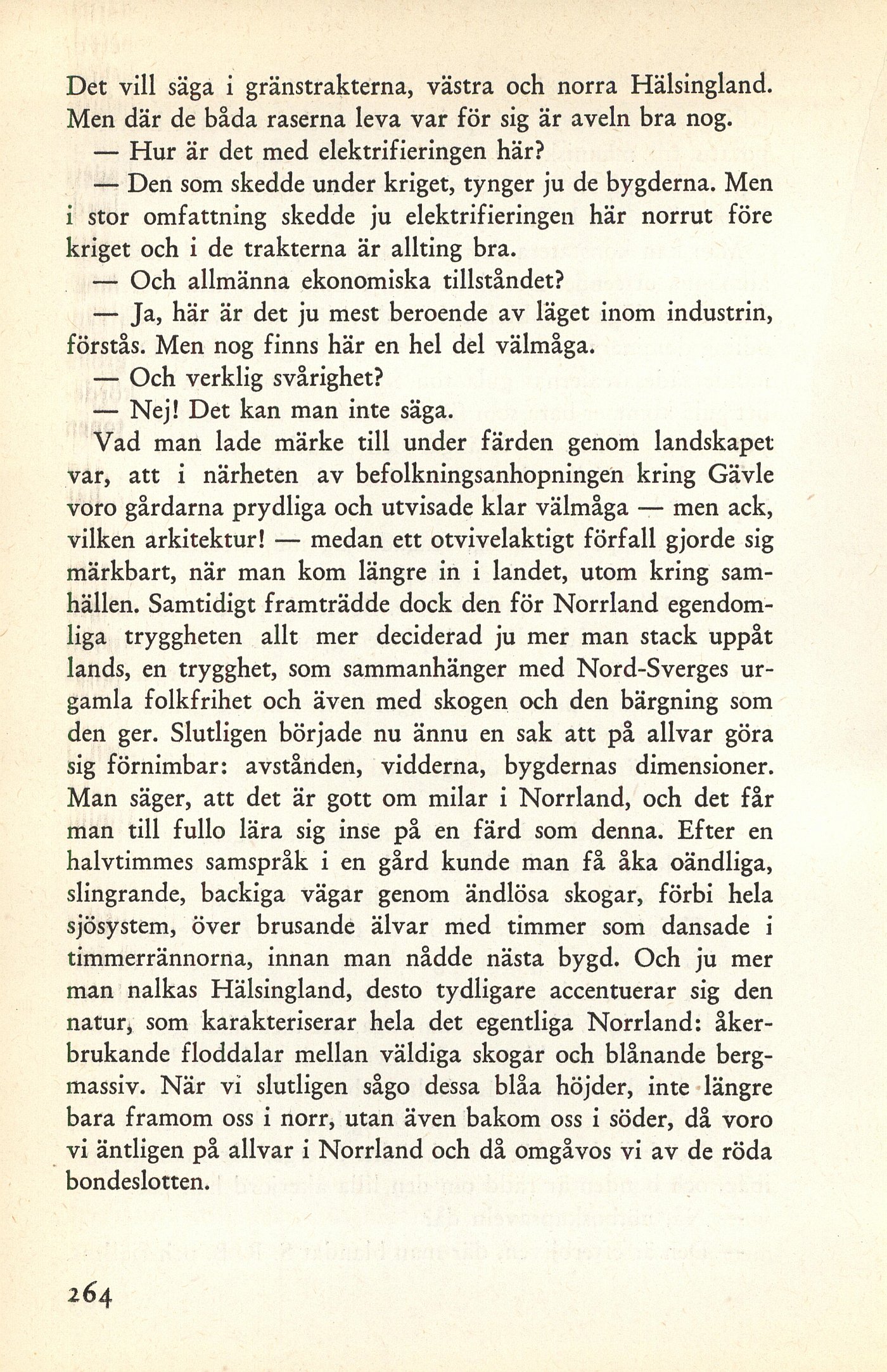 Det vill säga i gränstrakterna, västra och norra Hälsingland. Men där de båda raserna leva var för sig är aveln bra nog.

— Hur är det med elektrifieringen här?

— Den som skedde under kriget, tynger ju de bygderna. Men i stor omfattning skedde ju elektrifieringen här norrut före kriget och i de trakterna är allting bra.

— Och allmänna ekonomiska tillståndet?

— Ja, här är det ju mest beroende av läget inom industrin, förstås. Men nog finns här en hel del välmåga.

— Och verklig svårighet?

— Nej! Det kan man inte säga.

Vad man lade märke till under färden genom landskapet var, att i närheten av befolkningsanhopningen kring Gävle voro gårdarna prydliga och utvisade klar välmåga — men ack, vilken arkitektur! — medan ett otvivelaktigt förfall gjorde sig märkbart, när man kom längre in i landet, utom kring samhällen. Samtidigt framträdde dock den för Norrland egendomliga tryggheten allt mer deciderad ju mer man stack uppåt lands, en trygghet, som sammanhänger med Nord-Sverges urgamla folkfrihet och även med skogen och den bärgning som den ger. Slutligen började nu ännu en sak att på allvar göra sig förnimbar: avstånden, vidderna, bygdernas dimensioner. Man säger, att det är gott om milar i Norrland, och det får man till fullo lära sig inse på en färd som denna. Efter en halvtimmes samspråk i en gård kunde man få åka oändliga, slingrande, backiga vägar genom ändlösa skogar, förbi hela sjösystem, över brusande älvar med timmer som dansade i timmerrännorna, innan man nådde nästa bygd. Och ju mer man nalkas Hälsingland, desto tydligare accentuerar sig den natur, som karakteriserar hela det egentliga Norrland: åkerbrukande floddalar mellan väldiga skogar och blånande bergmassiv. När vi slutligen sågo dessa blåa höjder, inte längre bara framom oss i norr, utan även bakom oss i söder, då voro vi äntligen på allvar i Norrland och då omgåvos vi av de röda bondeslotten.

264